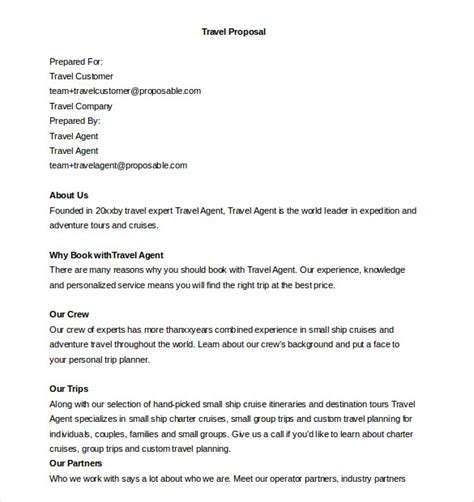 Travel Proposal

Prepared For:
Travel Customer
team+travelcustomer@proposable.com
Travel Company
Prepared By:
Travel Agent
Travel Agent
team+travelagent@proposable.com

About Us
Founded in 20xxby travel expert Travel Agent, Travel Agent is the world leader in expedition and adventure tours and cruises.

Why Book withTravel Agent
There are many reasons why you should book with Travel Agent. Our experience, knowledge and personalized service means you will find the right trip at the best price.

Our Crew
Our crew of experts has more thanxxyears combined experience in small ship cruises and adventure travel throughout the world. Learn about our crew's background and put a face to your personal trip planner.

Our Trips
Along with our selection of hand-picked small ship cruise itineraries and destination tours Travel Agent specializes in small ship charter cruises, small group trips and custom travel planning for individuals, couples, families and small groups. Give us a call if you'd like to learn about charter cruises, group trips and custom travel planning.
Our Partners
Who we work with says a lot about who we are. Meet our operator partners, industry partners